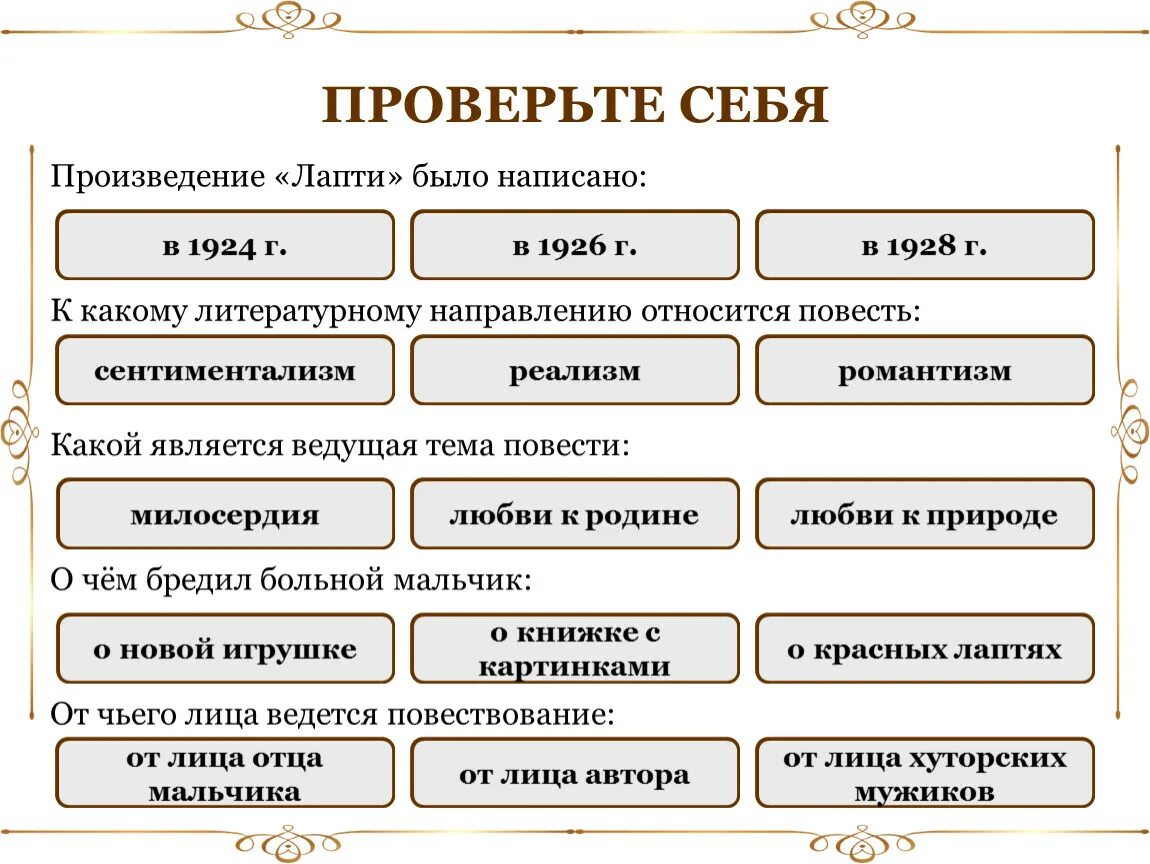 ПРОВЕРЬТЕ СЕБЯ

Произведение «Лапти» было написано:

в 1924 г.

в 1926 г.

в 1928 г.

К какому литературному направлению относится повесть:

сентиментализм

реализм

романтизм

Какой является ведущая тема повести:

милосердия

любви к родине

любви к природе

О чём бредил больной мальчик:

о новой игрушке

о книжке с картинками

о красных лаптях

От чьего лица ведется повествование:

от лица отца мальчика

от лица автора

от лица хуторских мужиков